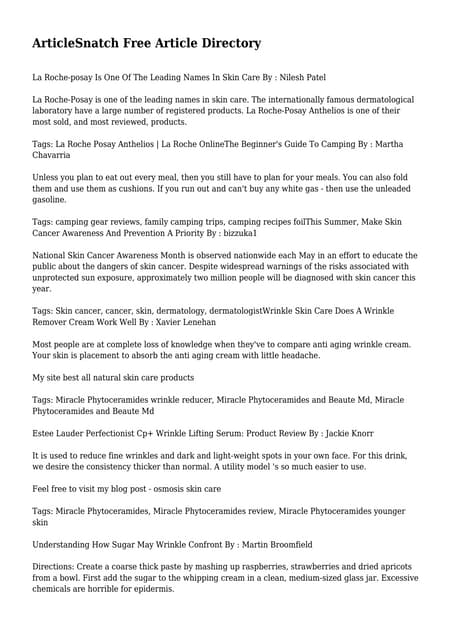 ArticleSnatch Free Article Directory

La Roche-posay Is One Of The Leading Names In Skin Care By : Nilesh Patel

La Roche-Posay is one of the leading names in skin care. The internationally famous dermatological laboratory have a large number of registered products. La Roche-Posay Anthelios is one of their most sold, and most reviewed, products.

Tags: La Roche Posay Anthelios | La Roche OnlineThe Beginner's Guide To Camping By : Martha Chavarria

Unless you plan to eat out every meal, then you still have to plan for your meals. You can also fold them and use them as cushions. If you run out and can't buy any white gas - then use the unleaded gasoline.

Tags: camping gear reviews, family camping trips, camping recipes foilThis Summer, Make Skin Cancer Awareness And Prevention A Priority By : bizzuka1

National Skin Cancer Awareness Month is observed nationwide each May in an effort to educate the public about the dangers of skin cancer. Despite widespread warnings of the risks associated with unprotected sun exposure, approximately two million people will be diagnosed with skin cancer this year.

Tags: Skin cancer, cancer, skin, dermatology, dermatologistWrinkle Skin Care Does A Wrinkle Remover Cream Work Well By : Xavier Lenehan

Most people are at complete loss of knowledge when they've to compare anti aging wrinkle cream. Your skin is placement to absorb the anti aging cream with little headache.

My site best all natural skin care products

Tags: Miracle Phytoceramides wrinkle reducer, Miracle Phytoceramides and Beaute Md, Miracle Phytoceramides and Beaute Md

Estee Lauder Perfectionist Cp+ Wrinkle Lifting Serum: Product Review By : Jackie Knorr

It is used to reduce fine wrinkles and dark and light-weight spots in your own face. For this drink, we desire the consistency thicker than normal. A utility model 's so much easier to use.

Feel free to visit my blog post - osmosis skin care

Tags: Miracle Phytoceramides, Miracle Phytoceramides review, Miracle Phytoceramides younger skin

Understanding How Sugar May Wrinkle Confront By : Martin Broomfield

Directions: Create a coarse thick paste by mashing up raspberries, strawberries and dried apricots from a bowl. First add the sugar to the whipping cream in a clean, medium-sized glass jar. Excessive chemicals are horrible for epidermis.